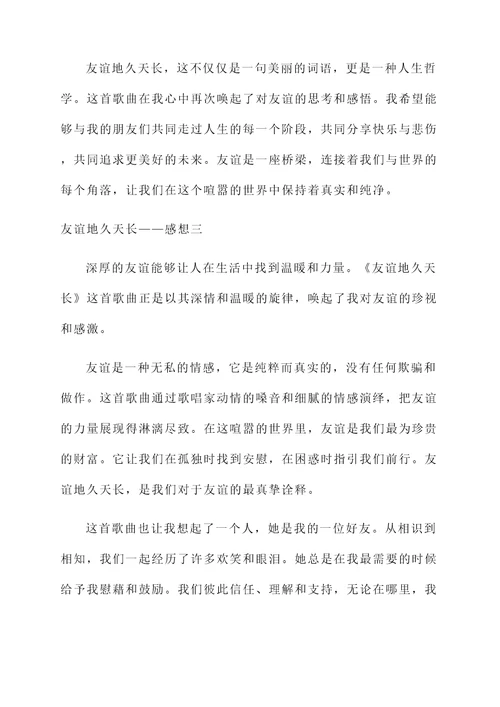 友谊地久天长，这不仅仅是一句美丽的词语，更是一种人生哲学。这首歌曲在我心中再次唤起了对友谊的思考和感悟。我希望能够与我的朋友们共同走过人生的每一个阶段，共同分享快乐与悲伤，共同追求更美好的未来。友谊是一座桥梁，连接着我们与世界的每个角落，让我们在这个喧嚣的世界中保持着真实和纯净。

友谊地久天长——感想三

深厚的友谊能够让人在生活中找到温暖和力量。《友谊地久天长》这首歌曲正是以其深情和温暖的旋律，唤起了我对友谊的珍视和感激。

友谊是一种无私的情感，它是纯粹而真实的，没有任何欺骗和做作。这首歌曲通过歌唱家动情的嗓音和细腻的情感演绎，把友谊的力量展现得淋漓尽致。在这喧嚣的世界里，友谊是我们最为珍贵的财富。它让我们在孤独时找到安慰，在困惑时指引我们前行。友谊地久天长，是我们对于友谊的最真挚诠释。

这首歌曲也让我想起了一个人，她是我的一位好友。从相识到相知，我们一起经历了许多欢笑和眼泪。她总是在我最需要的时候给予我慰藉和鼓励。我们彼此信任、理解和支持，无论在哪里，我